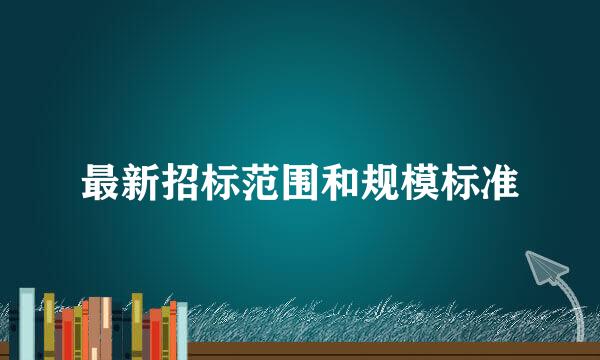 最新招标范围和规模标准